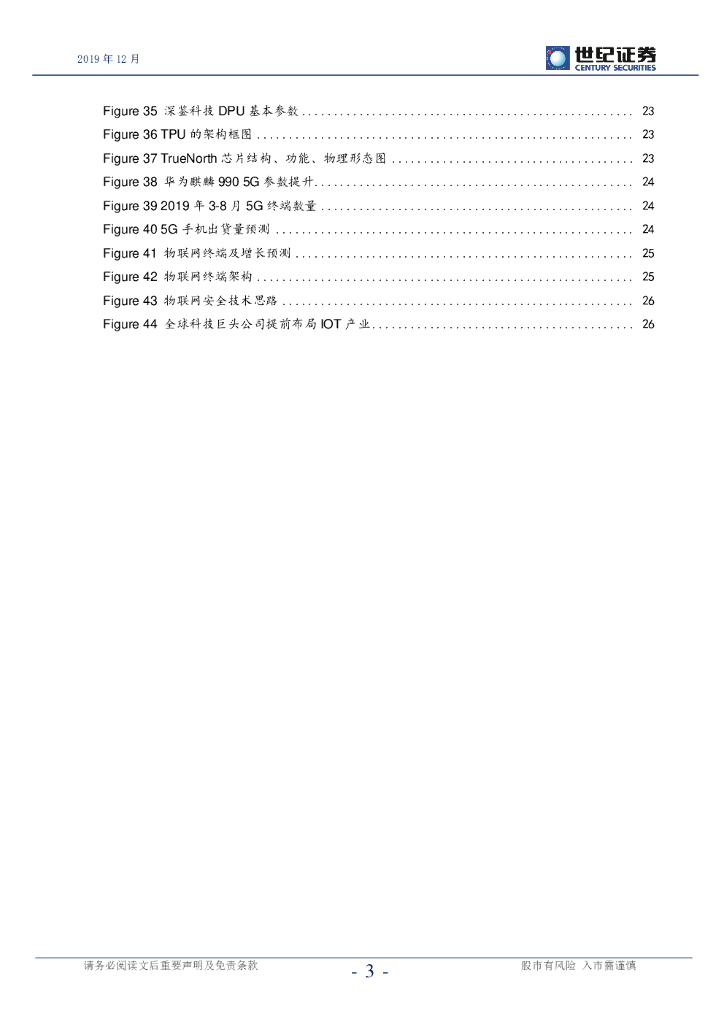 2019年12月

世纪证券
CENTURY SECURITIES

Figure 35 深鉴科技DPU基本参数 23
Figure 36 TPU的架构框图 23
Figure 37 TrueNorth芯片结构、功能、物理形态图 23
Figure 38 华为麒麟990 5G参数提升 24
Figure 39 2019年3-8月5G终端数量 24
Figure 40 5G手机出货量预测 24
Figure 41 物联网终端及增长预测 25
Figure 42 物联网终端架构 25
Figure 43 物联网安全技术思路 26
Figure 44 全球科技巨头公司提前布局IOT产业 26

请务必阅读文后重要声明及免责条款 - 3 - 股市有风险 入市需谨慎